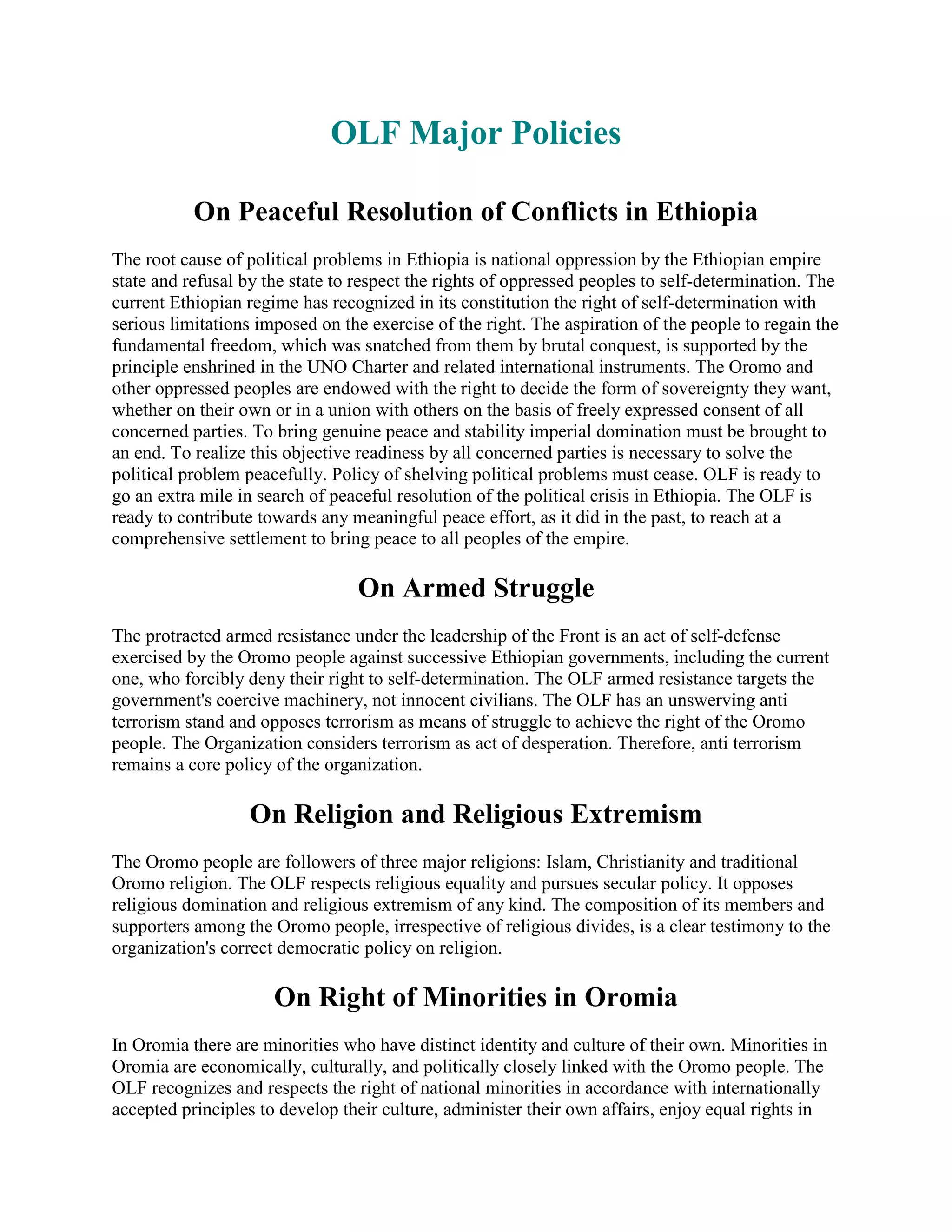 OLF Major Policies

On Peaceful Resolution of Conflicts in Ethiopia

The root cause of political problems in Ethiopia is national oppression by the Ethiopian empire state and refusal by the state to respect the rights of oppressed peoples to self-determination. The current Ethiopian regime has recognized in its constitution the right of self-determination with serious limitations imposed on the exercise of the right. The aspiration of the people to regain the fundamental freedom, which was snatched from them by brutal conquest, is supported by the principle enshrined in the UNO Charter and related international instruments. The Oromo and other oppressed peoples are endowed with the right to decide the form of sovereignty they want, whether on their own or in a union with others on the basis of freely expressed consent of all concerned parties. To bring genuine peace and stability imperial domination must be brought to an end. To realize this objective readiness by all concerned parties is necessary to solve the political problem peacefully. Policy of shelving political problems must cease. OLF is ready to go an extra mile in search of peaceful resolution of the political crisis in Ethiopia. The OLF is ready to contribute towards any meaningful peace effort, as it did in the past, to reach at a comprehensive settlement to bring peace to all peoples of the empire.

On Armed Struggle

The protracted armed resistance under the leadership of the Front is an act of self-defense exercised by the Oromo people against successive Ethiopian governments, including the current one, who forcibly deny their right to self-determination. The OLF armed resistance targets the government's coercive machinery, not innocent civilians. The OLF has an unswerving anti terrorism stand and opposes terrorism as means of struggle to achieve the right of the Oromo people. The Organization considers terrorism as act of desperation. Therefore, anti terrorism remains a core policy of the organization.

On Religion and Religious Extremism

The Oromo people are followers of three major religions: Islam, Christianity and traditional Oromo religion. The OLF respects religious equality and pursues secular policy. It opposes religious domination and religious extremism of any kind. The composition of its members and supporters among the Oromo people, irrespective of religious divides, is a clear testimony to the organization's correct democratic policy on religion.

On Right of Minorities in Oromia

In Oromia there are minorities who have distinct identity and culture of their own. Minorities in Oromia are economically, culturally, and politically closely linked with the Oromo people. The OLF recognizes and respects the right of national minorities in accordance with internationally accepted principles to develop their culture, administer their own affairs, enjoy equal rights in